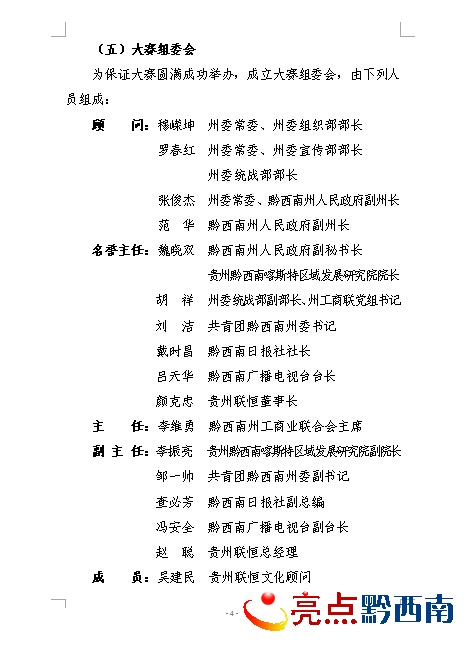 （五）大赛组委会

为保证大赛圆满成功举办，成立大赛组委会，由下列人员组成：

顾　　问：穆嵘坤　州委常委、州委组织部部长
罗春红　州委常委、州委宣传部部长
州委统战部部长
张俊杰　州委常委、黔西南州人民政府副州长
范　华　黔西南州人民政府副州长
名誉主任：魏晓双　黔西南州人民政府副秘书长
贵州黔西南喀斯特区域发展研究院院长
胡　祥　州委统战部副部长、州工商联党组书记
刘　洁　共青团黔西南州委书记
戴时昌　黔西南日报社社长
吕天华　黔西南广播电视台台长
颜克忠　贵州联恒董事长
主　　任：李维勇　黔西南州工商业联合会主席
副 主 任：李振亮　贵州黔西南喀斯特区域发展研究院副院长
邹一帅　共青团黔西南州委副书记
查必芳　黔西南日报社副总编
冯安全　黔西南广播电视台副台长
赵　聪　贵州联恒总经理
成　　员：吴建民　贵州联恒文化顾问

-4-

亮点黔西南